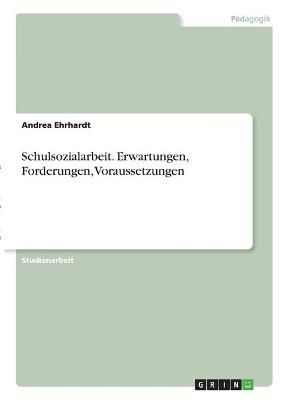 Pädagogik

Andrea Ehrhardt

Schulsozialarbeit. Erwartungen, Forderungen, Voraussetzungen

Studienarbeit

GRIN